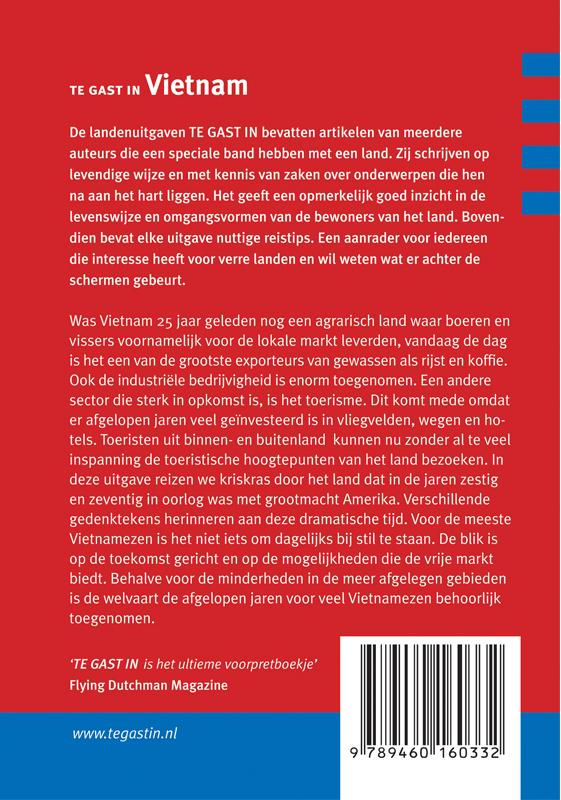 TE GAST IN Vietnam

De landenuitgaven TE GAST IN bevatten artikelen van meerdere auteurs die een speciale band hebben met een land. Zij schrijven op levendige wijze en met kennis van zaken over onderwerpen die hen na aan het hart liggen. Het geeft een opmerkelijk goed inzicht in de levenswijze en omgangsvormen van de bewoners van het land. Bovendien bevat elke uitgave nuttige reistips. Een aanrader voor iedereen die interesse heeft voor verre landen en wil weten wat er achter de schermen gebeurt.

Was Vietnam 25 jaar geleden nog een agrarisch land waar boeren en vissers voornamelijk voor de lokale markt leverden, vandaag de dag is het een van de grootste exporteurs van gewassen als rijst en koffie. Ook de industriële bedrijvigheid is enorm toegenomen. Een andere sector die sterk in opkomst is, is het toerisme. Dit komt mede omdat er afgelopen jaren veel geïnvesteerd is in vliegvelden, wegen en hotels. Toeristen uit binnen- en buitenland kunnen nu zonder al te veel inspanning de toeristische hoogtepunten van het land bezoeken. In deze uitgave reizen we kriskras door het land dat in de jaren zestig en zeventig in oorlog was met grootmacht Amerika. Verschillende gedenktekens herinneren aan deze dramatische tijd. Voor de meeste Vietnamezen is het niet iets om dagelijks bij stil te staan. De blik is op de toekomst gericht en op de mogelijkheden die de vrije markt biedt. Behalve voor de minderheden in de meer afgelegen gebieden is de welvaart de afgelopen jaren voor veel Vietnamezen behoorlijk toegenomen.

'TE GAST IN is het ultieme voorpretboekje'
Flying Dutchman Magazine

www.tegastin.nl

9 789460 160332